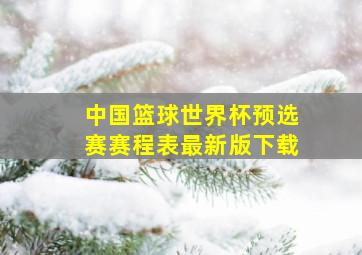 中国篮球世界杯预选赛赛程表最新版下载